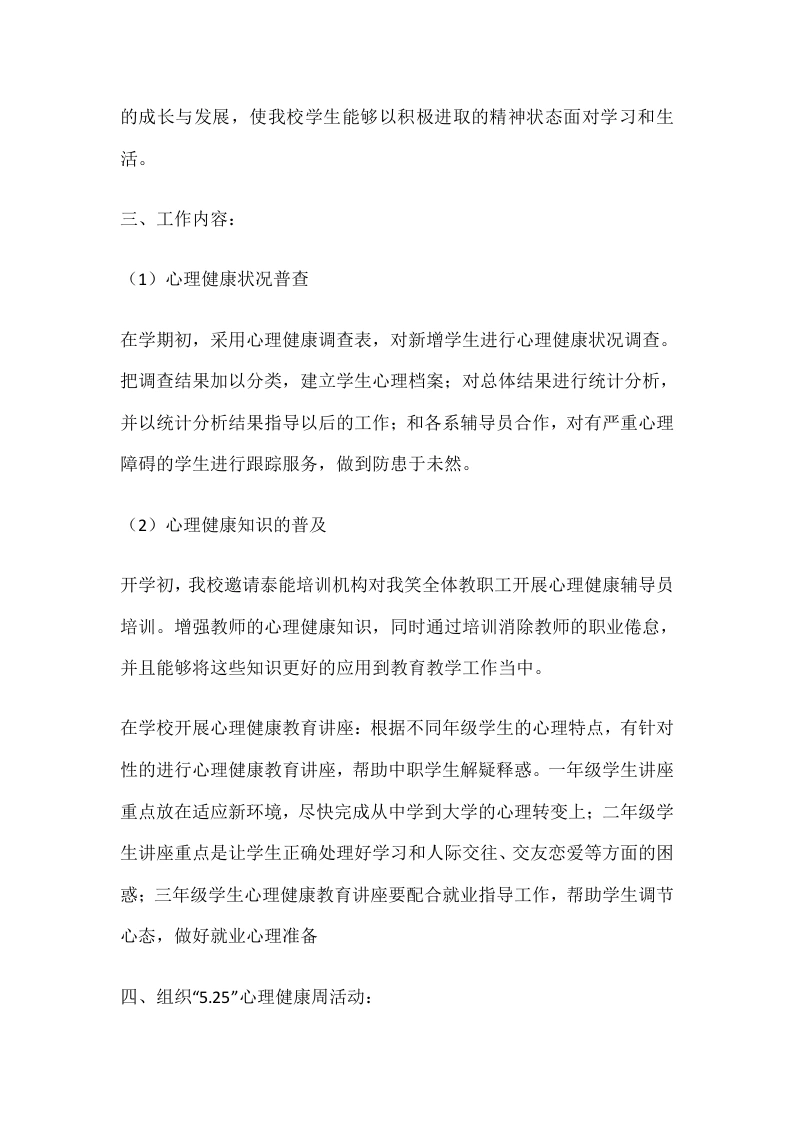 的成长与发展，使我校学生能够以积极进取的精神状态面对学习和生活。

三、工作内容：

（1）心理健康状况普查

在学期初，采用心理健康调查表，对新增学生进行心理健康状况调查。把调查结果加以分类，建立学生心理档案；对总体结果进行统计分析，并以统计分析结果指导以后的工作；和各系辅导员合作，对有严重心理障碍的学生进行跟踪服务，做到防患于未然。

（2）心理健康知识的普及

开学初，我校邀请泰能培训机构对我笑全体教职工开展心理健康辅导员培训。增强教师的心理健康知识，同时通过培训消除教师的职业倦怠，并且能够将这些知识更好的应用到教育教学工作当中。

在学校开展心理健康教育讲座：根据不同年级学生的心理特点，有针对性的进行心理健康教育讲座，帮助中职学生解疑释惑。一年级学生讲座重点放在适应新环境，尽快完成从中学到大学的心理转变上；二年级学生讲座重点是让学生正确处理好学习和人际交往、交友恋爱等方面的困惑；三年级学生心理健康教育讲座要配合就业指导工作，帮助学生调节心态，做好就业心理准备

四、组织“5.25”心理健康周活动：